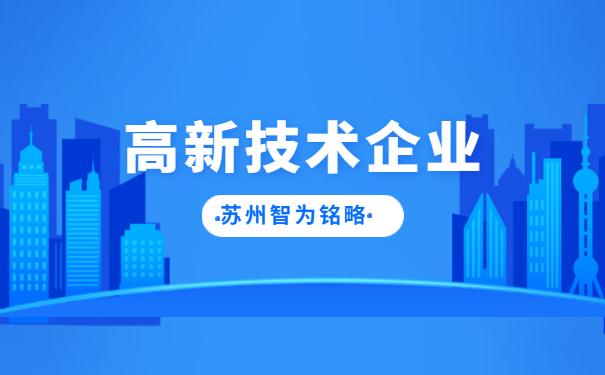 高新技术企业

·苏州智为铭略·